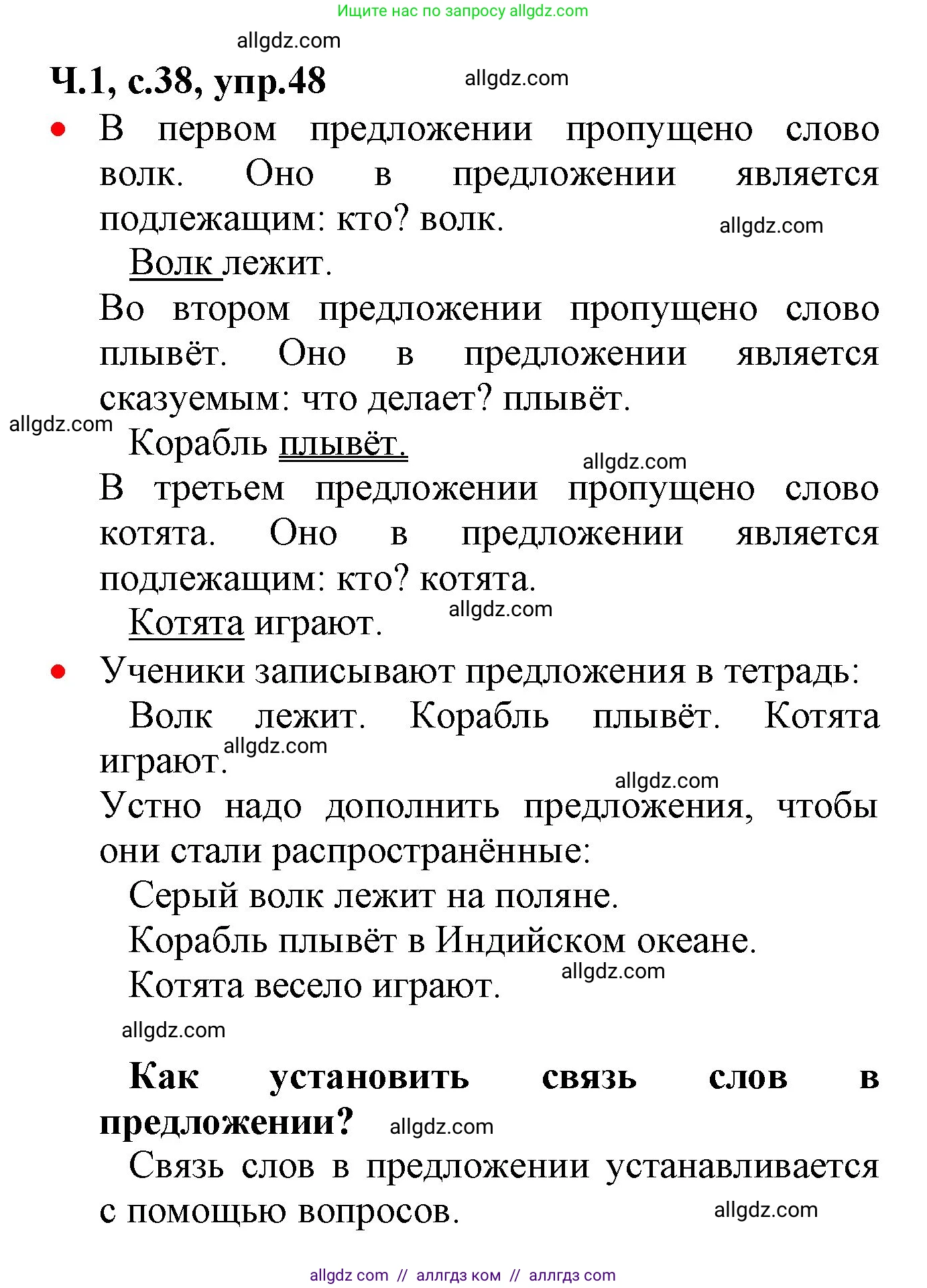 Ищите нас по запросу allgdz.com

allgdz.com

Ч.1, с.38, упр.48

allgdz.com

• В первом предложении пропущено слово волк. Оно в предложении является подлежащим: кто? волк.

allgdz.com

Волк лежит.

Во втором предложении пропущено слово плывёт. Оно в предложении является сказуемым: что делает? плывёт.

allgdz.com

Корабль плывёт.

allgdz.com

В третьем предложении пропущено слово котята. Оно в предложении является подлежащим: кто? котята.

Котята играют.

allgdz.com

• Ученики записывают предложения в тетрадь:

Волк лежит. Корабль плывёт. Котята играют.

allgdz.com

allgdz.com

Устно надо дополнить предложения, чтобы они стали распространённые:

Серый волк лежит на поляне.

Корабль плывёт в Индийском океане.

Котята весело играют.

allgdz.com

allgdz.com

Как установить связь слов в предложении?

allgdz.com

Связь слов в предложении устанавливается с помощью вопросов.

allgdz.com

allgdz com // аллгдз ком // аллгдз com